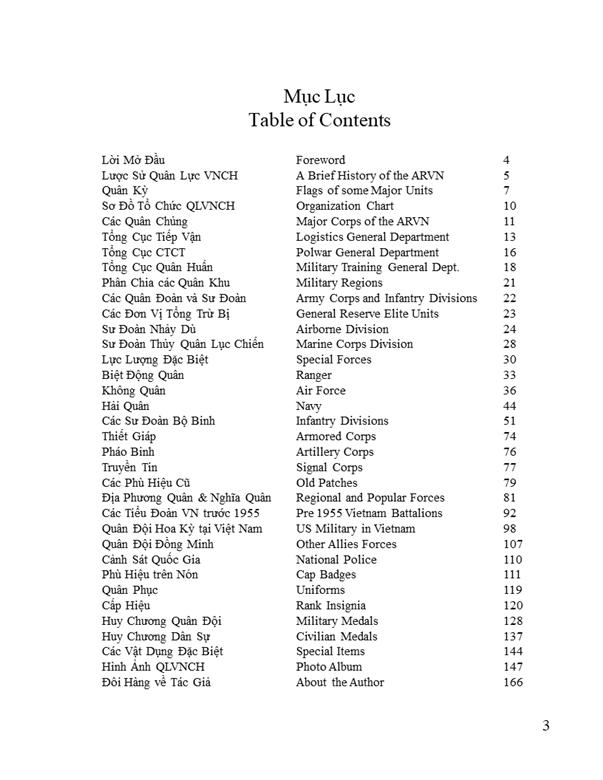 Mục Lục
Table of Contents

| | | |
|---|---|---|
| Lời Mở Đầu | Foreword | 4 |
| Lược Sử Quân Lực VNCH | A Brief History of the ARVN | 5 |
| Quân Kỳ | Flags of some Major Units | 7 |
| Sơ Đồ Tổ Chức QLVNCH | Organization Chart | 10 |
| Các Quân Chủng | Major Corps of the ARVN | 11 |
| Tổng Cục Tiếp Vận | Logistics General Department | 13 |
| Tổng Cục CTCT | Polwar General Department | 16 |
| Tổng Cục Quân Huấn | Military Training General Dept. | 18 |
| Phân Chia các Quân Khu | Military Regions | 21 |
| Các Quân Đoàn và Sư Đoàn | Army Corps and Infantry Divisions | 22 |
| Các Đơn Vị Tổng Trừ Bị | General Reserve Elite Units | 23 |
| Sư Đoàn Nhảy Dù | Airborne Division | 24 |
| Sư Đoàn Thủy Quân Lục Chiến | Marine Corps Division | 28 |
| Lực Lượng Đặc Biệt | Special Forces | 30 |
| Biệt Động Quân | Ranger | 33 |
| Không Quân | Air Force | 36 |
| Hải Quân | Navy | 44 |
| Các Sư Đoàn Bộ Binh | Infantry Divisions | 51 |
| Thiết Giáp | Armored Corps | 74 |
| Pháo Binh | Artillery Corps | 76 |
| Truyền Tin | Signal Corps | 77 |
| Các Phù Hiệu Cũ | Old Patches | 79 |
| Địa Phương Quân & Nghĩa Quân | Regional and Popular Forces | 81 |
| Các Tiểu Đoàn VN trước 1955 | Pre 1955 Vietnam Battalions | 92 |
| Quân Đội Hoa Kỳ tại Việt Nam | US Military in Vietnam | 98 |
| Quân Đội Đồng Minh | Other Allies Forces | 107 |
| Cảnh Sát Quốc Gia | National Police | 110 |
| Phù Hiệu trên Nón | Cap Badges | 111 |
| Quân Phục | Uniforms | 119 |
| Cấp Hiệu | Rank Insignia | 120 |
| Huy Chương Quân Đội | Military Medals | 128 |
| Huy Chương Dân Sự | Civilian Medals | 137 |
| Các Vật Dụng Đặc Biệt | Special Items | 144 |
| Hình Ảnh QLVNCH | Photo Album | 147 |
| Đôi Hàng về Tác Giả | About the Author | 166 |

3